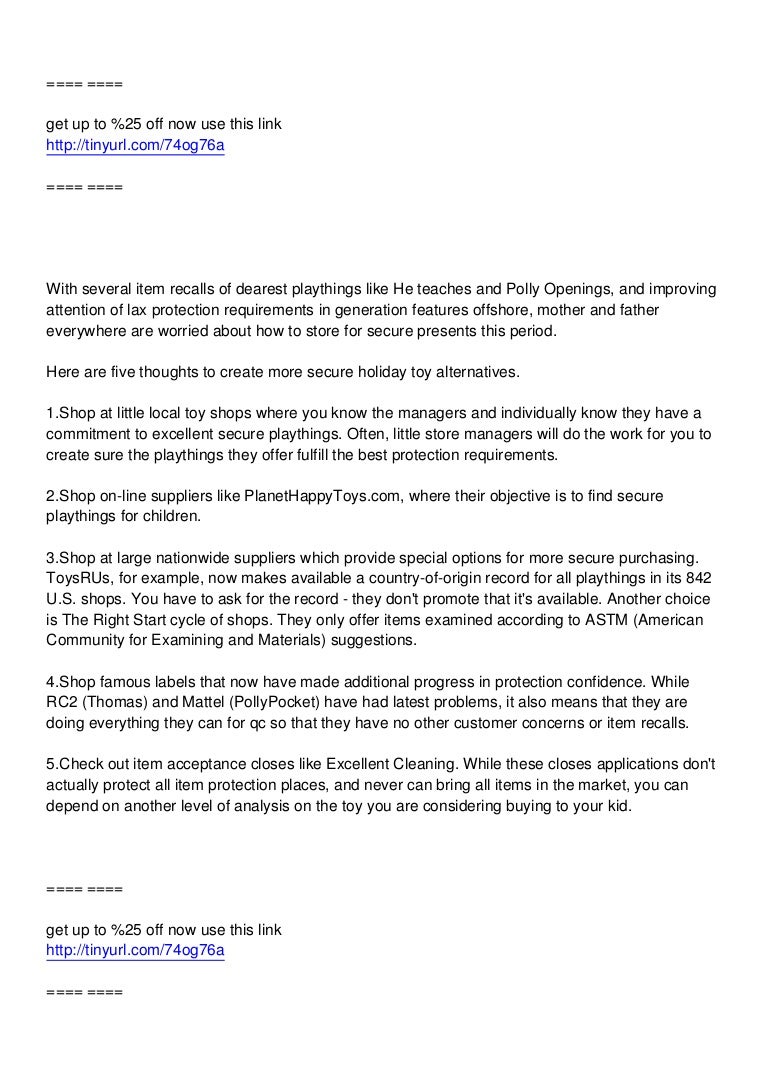 ==== ====

get up to %25 off now use this link
http://tinyurl.com/74og76a

==== ====

With several item recalls of dearest playthings like He teaches and Polly Openings, and improving attention of lax protection requirements in generation features offshore, mother and father everywhere are worried about how to store for secure presents this period.

Here are five thoughts to create more secure holiday toy alternatives.

1.Shop at little local toy shops where you know the managers and individually know they have a commitment to excellent secure playthings. Often, little store managers will do the work for you to create sure the playthings they offer fulfill the best protection requirements.

2.Shop on-line suppliers like PlanetHappyToys.com, where their objective is to find secure playthings for children.

3.Shop at large nationwide suppliers which provide special options for more secure purchasing. ToysRUs, for example, now makes available a country-of-origin record for all playthings in its 842 U.S. shops. You have to ask for the record - they don't promote that it's available. Another choice is The Right Start cycle of shops. They only offer items examined according to ASTM (American Community for Examining and Materials) suggestions.

4.Shop famous labels that now have made additional progress in protection confidence. While RC2 (Thomas) and Mattel (PollyPocket) have had latest problems, it also means that they are doing everything they can for qc so that they have no other customer concerns or item recalls.

5.Check out item acceptance closes like Excellent Cleaning. While these closes applications don't actually protect all item protection places, and never can bring all items in the market, you can depend on another level of analysis on the toy you are considering buying to your kid.

==== ====

get up to %25 off now use this link
http://tinyurl.com/74og76a

==== ====